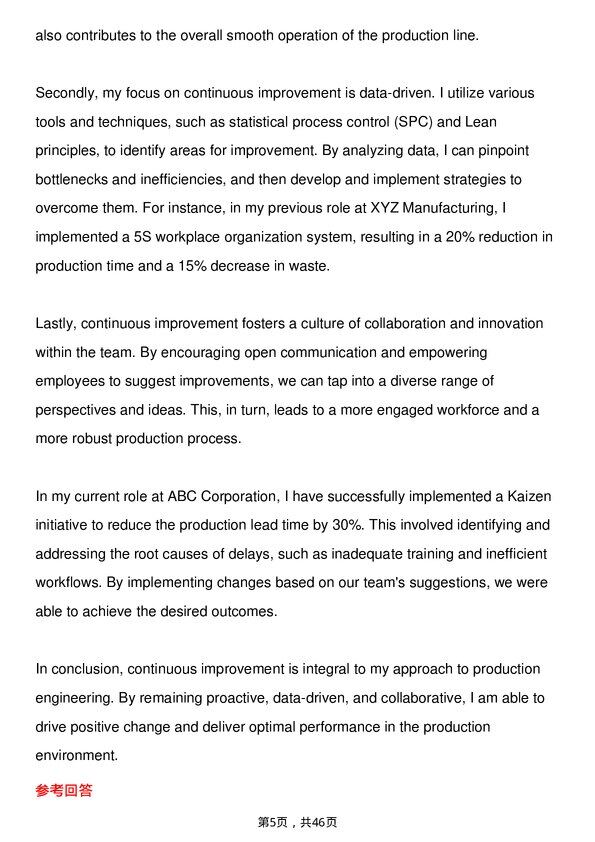 also contributes to the overall smooth operation of the production line.

Secondly, my focus on continuous improvement is data-driven. I utilize various tools and techniques, such as statistical process control (SPC) and Lean principles, to identify areas for improvement. By analyzing data, I can pinpoint bottlenecks and inefficiencies, and then develop and implement strategies to overcome them. For instance, in my previous role at XYZ Manufacturing, I implemented a 5S workplace organization system, resulting in a 20% reduction in production time and a 15% decrease in waste.

Lastly, continuous improvement fosters a culture of collaboration and innovation within the team. By encouraging open communication and empowering employees to suggest improvements, we can tap into a diverse range of perspectives and ideas. This, in turn, leads to a more engaged workforce and a more robust production process.

In my current role at ABC Corporation, I have successfully implemented a Kaizen initiative to reduce the production lead time by 30%. This involved identifying and addressing the root causes of delays, such as inadequate training and inefficient workflows. By implementing changes based on our team's suggestions, we were able to achieve the desired outcomes.

In conclusion, continuous improvement is integral to my approach to production engineering. By remaining proactive, data-driven, and collaborative, I am able to drive positive change and deliver optimal performance in the production environment.

参考回答

第5页，共46页